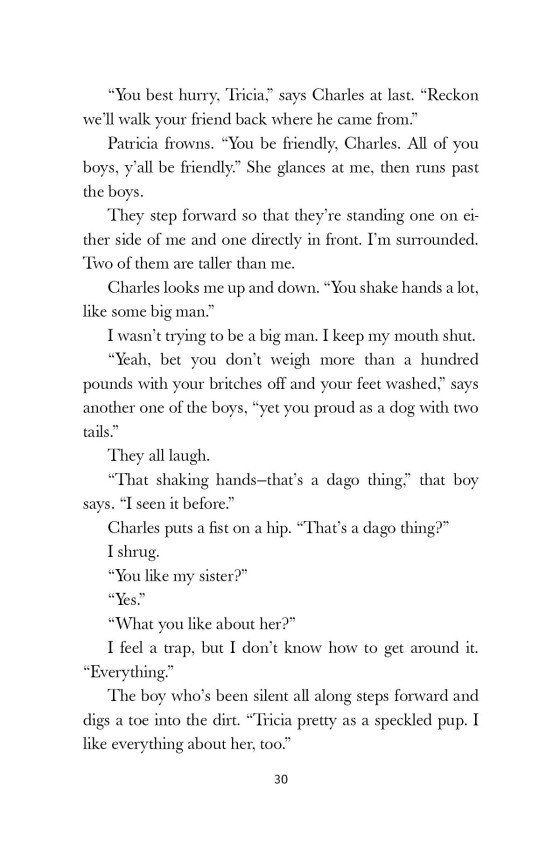 “You best hurry, Tricia,” says Charles at last. “Reckon we’ll walk your friend back where he came from.”

Patricia frowns. “You be friendly, Charles. All of you boys, y’all be friendly.” She glances at me, then runs past the boys.

They step forward so that they’re standing one on either side of me and one directly in front. I’m surrounded. Two of them are taller than me.

Charles looks me up and down. “You shake hands a lot, like some big man.”

I wasn’t trying to be a big man. I keep my mouth shut.

“Yeah, bet you don’t weigh more than a hundred pounds with your britches off and your feet washed,” says another one of the boys, “yet you proud as a dog with two tails.”

They all laugh.

“That shaking hands–that’s a dago thing,” that boy says. “I seen it before.”

Charles puts a fist on a hip. “That’s a dago thing?”

I shrug.

“You like my sister?”

“Yes.”

“What you like about her?”

I feel a trap, but I don’t know how to get around it. “Everything.”

The boy who’s been silent all along steps forward and digs a toe into the dirt. “Tricia pretty as a speckled pup. I like everything about her, too.”

30